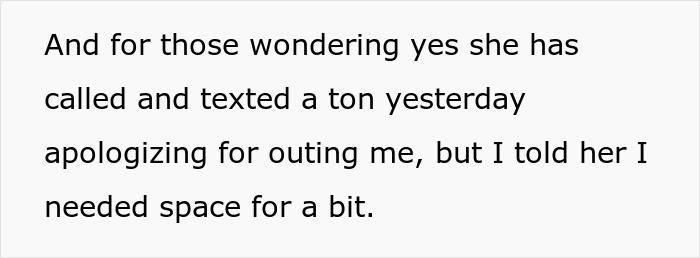 And for those wondering yes she has called and texted a ton yesterday apologizing for outing me, but I told her I needed space for a bit.